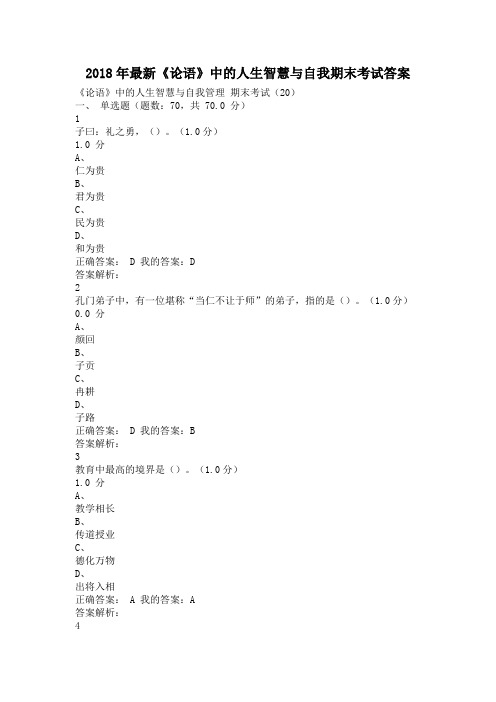 2018年最新《论语》中的人生智慧与自我期末考试答案

《论语》中的人生智慧与自我管理 期末考试（20）
一、 单选题（题数：70，共 70.0 分）
1
子曰：礼之勇，（）。（1.0分）
1.0 分
A、
仁为贵
B、
君为贵
C、
民为贵
D、
和为贵
正确答案： D 我的答案：D
答案解析：
2
孔门弟子中，有一位堪称“当仁不让于师”的弟子，指的是（）。（1.0分）
0.0 分
A、
颜回
B、
子贡
C、
冉耕
D、
子路
正确答案： D 我的答案：B
答案解析：
3
教育中最高的境界是（）。（1.0分）
1.0 分
A、
教学相长
B、
传道授业
C、
德化万物
D、
出将入相
正确答案： A 我的答案：A
答案解析：
4